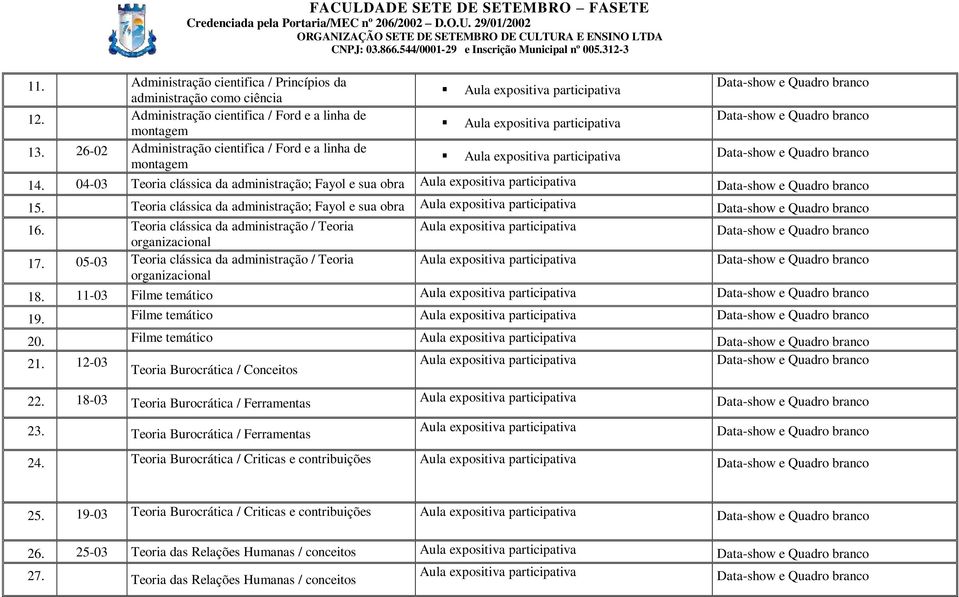 FACULDADE SETE DE SETEMBRO – FASETE
Credenciada pela Portaria/MEC nº 206/2002 – D.O.U. 29/01/2002
ORGANIZAÇÃO SETE DE SETEMBRO DE CULTURA E ENSINO LTDA
CNPJ: 03.866.544/0001-29 e Inscrição Municipal nº 005.312-3

| | | | | |
|---|---|---|---|---|
| 11. | | Administração cientifica / Princípios da administração como ciência | ▪ Aula expositiva participativa | Data-show e Quadro branco |
| 12. | | Administração cientifica / Ford e a linha de montagem | ▪ Aula expositiva participativa | Data-show e Quadro branco |
| 13. | 26-02 | Administração cientifica / Ford e a linha de montagem | ▪ Aula expositiva participativa | Data-show e Quadro branco |
| 14. | 04-03 | Teoria clássica da administração; Fayol e sua obra | Aula expositiva participativa | Data-show e Quadro branco |
| 15. | | Teoria clássica da administração; Fayol e sua obra | Aula expositiva participativa | Data-show e Quadro branco |
| 16. | | Teoria clássica da administração / Teoria organizacional | Aula expositiva participativa | Data-show e Quadro branco |
| 17. | 05-03 | Teoria clássica da administração / Teoria organizacional | Aula expositiva participativa | Data-show e Quadro branco |
| 18. | 11-03 | Filme temático | Aula expositiva participativa | Data-show e Quadro branco |
| 19. | | Filme temático | Aula expositiva participativa | Data-show e Quadro branco |
| 20. | | Filme temático | Aula expositiva participativa | Data-show e Quadro branco |
| 21. | 12-03 | Teoria Burocrática / Conceitos | Aula expositiva participativa | Data-show e Quadro branco |
| 22. | 18-03 | Teoria Burocrática / Ferramentas | Aula expositiva participativa | Data-show e Quadro branco |
| 23. | | Teoria Burocrática / Ferramentas | Aula expositiva participativa | Data-show e Quadro branco |
| 24. | | Teoria Burocrática / Criticas e contribuições | Aula expositiva participativa | Data-show e Quadro branco |
| 25. | 19-03 | Teoria Burocrática / Criticas e contribuições | Aula expositiva participativa | Data-show e Quadro branco |
| 26. | 25-03 | Teoria das Relações Humanas / conceitos | Aula expositiva participativa | Data-show e Quadro branco |
| 27. | | Teoria das Relações Humanas / conceitos | Aula expositiva participativa | Data-show e Quadro branco |